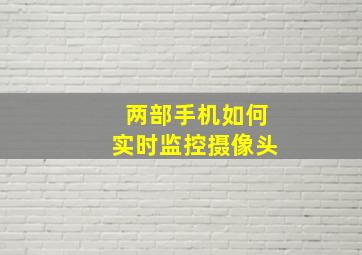 两部手机如何
实时监控摄像头